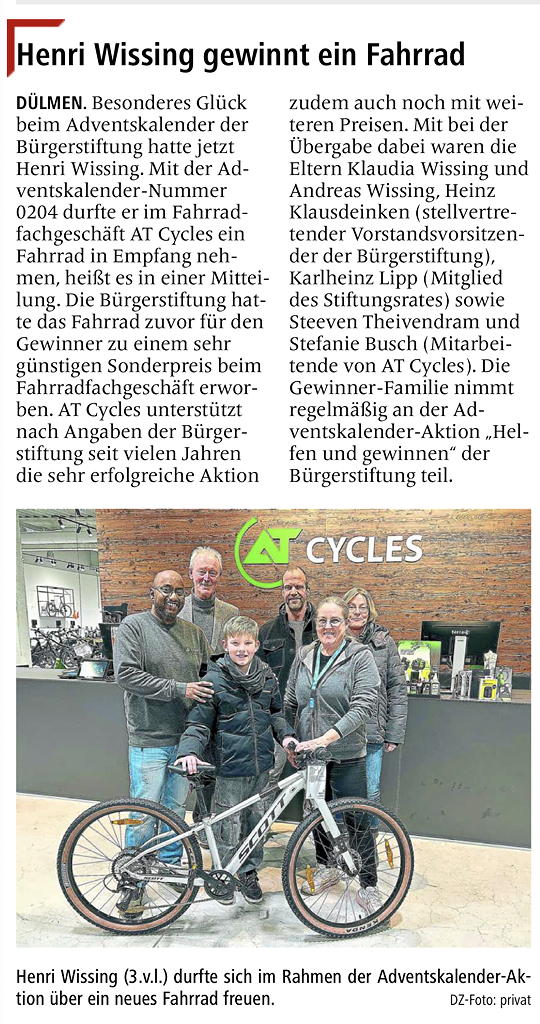 Henri Wissing gewinnt ein Fahrrad

DÜLMEN. Besonderes Glück beim Adventskalender der Bürgerstiftung hatte jetzt Henri Wissing. Mit der Adventskalender-Nummer 0204 durfte er im Fahrradfachgeschäft AT Cycles ein Fahrrad in Empfang nehmen, heißt es in einer Mitteilung. Die Bürgerstiftung hatte das Fahrrad zuvor für den Gewinner zu einem sehr günstigen Sonderpreis beim Fahrradfachgeschäft erworben. AT Cycles unterstützt nach Angaben der Bürgerstiftung seit vielen Jahren die sehr erfolgreiche Aktion zudem auch noch mit weiteren Preisen. Mit bei der Übergabe dabei waren die Eltern Klaudia Wissing und Andreas Wissing, Heinz Klausdeinken (stellvertretender Vorstandsvorsitzender der Bürgerstiftung), Karlheinz Lipp (Mitglied des Stiftungsrates) sowie Steeven Theivendram und Stefanie Busch (Mitarbeitende von AT Cycles). Die Gewinner-Familie nimmt regelmäßig an der Adventskalender-Aktion „Helfen und gewinnen“ der Bürgerstiftung teil.

AT CYCLES

SCOTT

Henri Wissing (3.v.l.) durfte sich im Rahmen der Adventskalender-Aktion über ein neues Fahrrad freuen.

DZ-Foto: privat